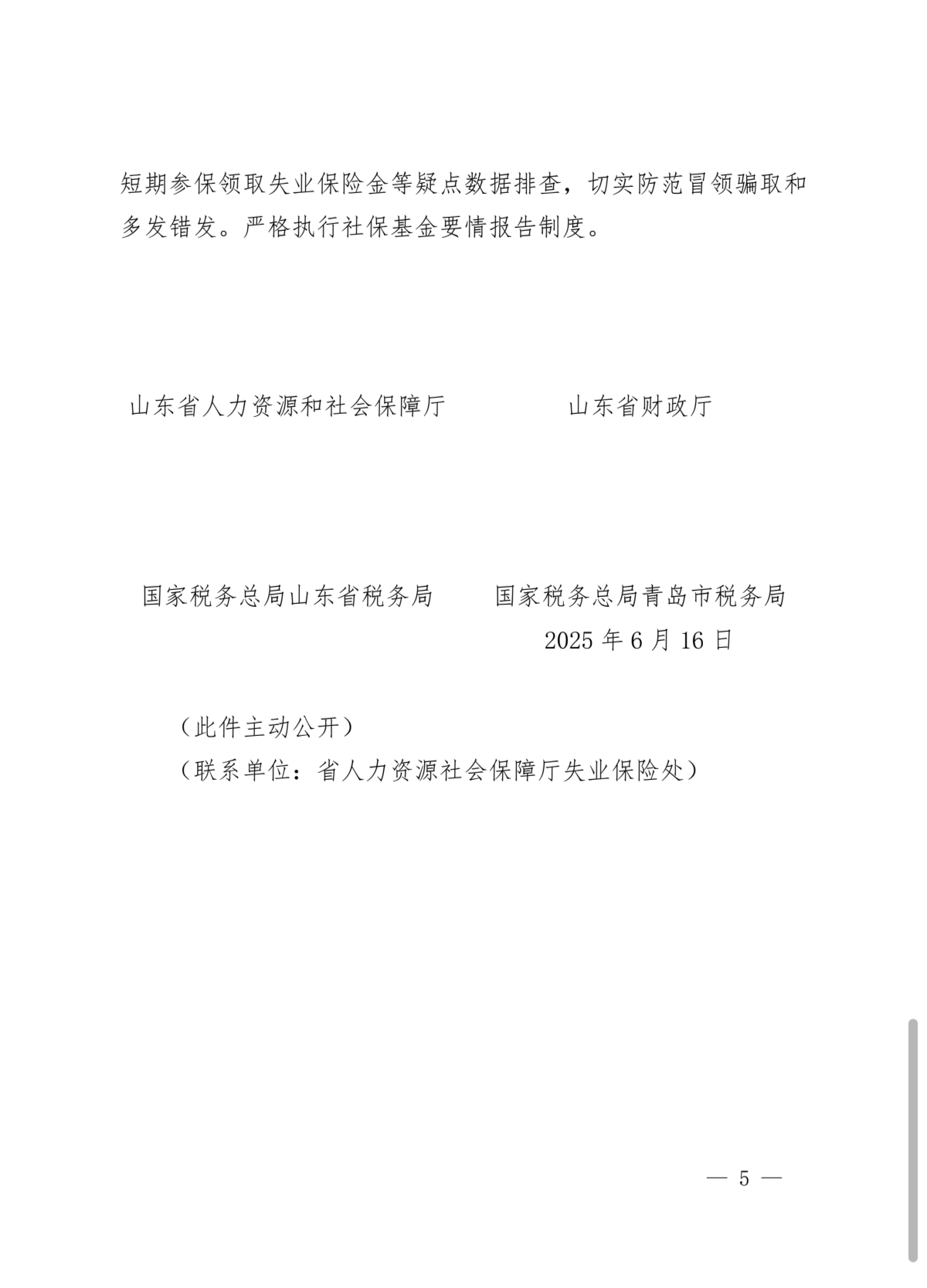 短期参保领取失业保险金等疑点数据排查，切实防范冒领骗取和多发错发。严格执行社保基金要情报告制度。

山东省人力资源和社会保障厅

山东省财政厅

国家税务总局山东省税务局

国家税务总局青岛市税务局

2025 年 6 月 16 日

（此件主动公开）

（联系单位：省人力资源社会保障厅失业保险处）

— 5 —